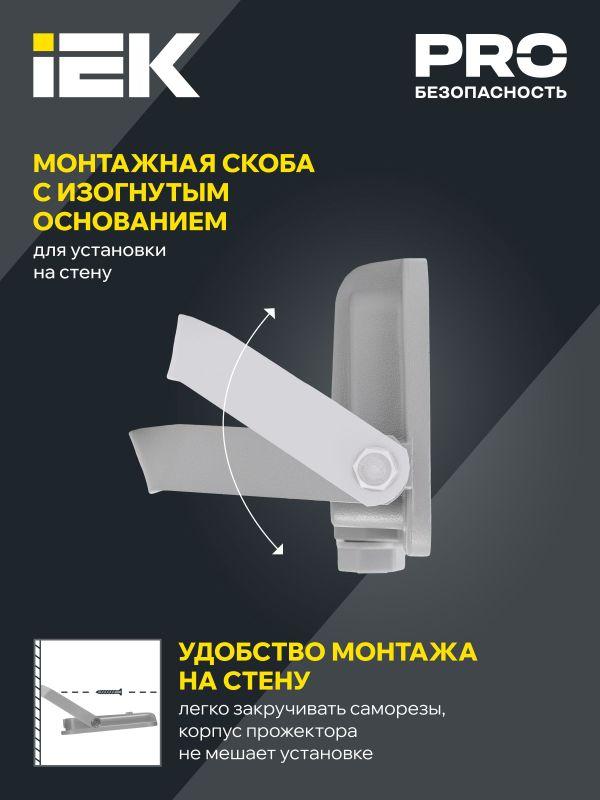 IEK

PRO
БЕЗОПАСНОСТЬ

МОНТАЖНАЯ СКОБА С ИЗОГНУТЫМ ОСНОВАНИЕМ
для установки на стену

УДОБСТВО МОНТАЖА НА СТЕНУ
легко закручивать саморезы, корпус прожектора не мешает установке